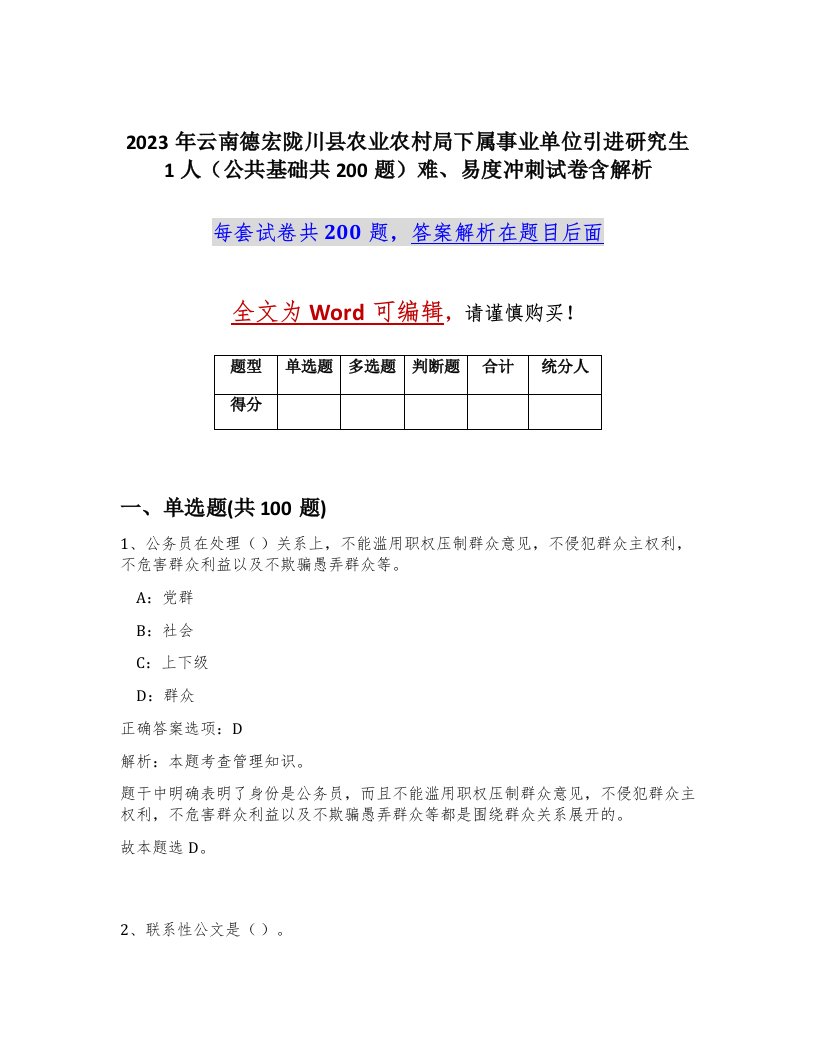 2023 年云南德宏陇川县农业农村局下属事业单位引进研究生 1 人（公共基础共 200 题）难、易度冲刺试卷含解析

每套试卷共 200 题，答案解析在题目后面

全文为 Word 可编辑，请谨慎购买！

| 题型 | 单选题 | 多选题 | 判断题 | 合计 | 统分人 |
|---|---|---|---|---|---|
| 得分 | | | | | |

一、单选题(共 100 题)

1、公务员在处理（ ）关系上，不能滥用职权压制群众意见，不侵犯群众主权利，不危害群众利益以及不欺骗愚弄群众等。

A：党群

B：社会

C：上下级

D：群众

正确答案选项：D

解析：本题考查管理知识。

题干中明确表明了身份是公务员，而且不能滥用职权压制群众意见，不侵犯群众主权利，不危害群众利益以及不欺骗愚弄群众等都是围绕群众关系展开的。

故本题选 D。

2、联系性公文是（ ）。